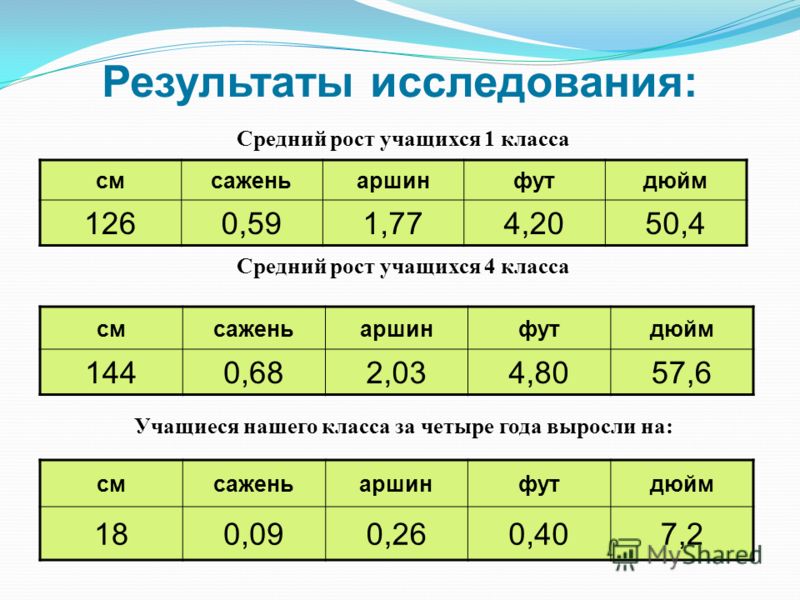 Результаты исследования:

Средний рост учащихся 1 класса

| см | сажень | аршин | фут | дюйм |
|---|---|---|---|---|
| 126 | 0,59 | 1,77 | 4,20 | 50,4 |

Средний рост учащихся 4 класса

| см | сажень | аршин | фут | дюйм |
|---|---|---|---|---|
| 144 | 0,68 | 2,03 | 4,80 | 57,6 |

Учащиеся нашего класса за четыре года выросли на:

| см | сажень | аршин | фут | дюйм |
|---|---|---|---|---|
| 18 | 0,09 | 0,26 | 0,40 | 7,2 |

MyShared